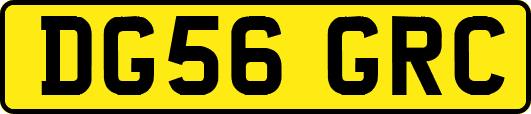 DG56 GRC